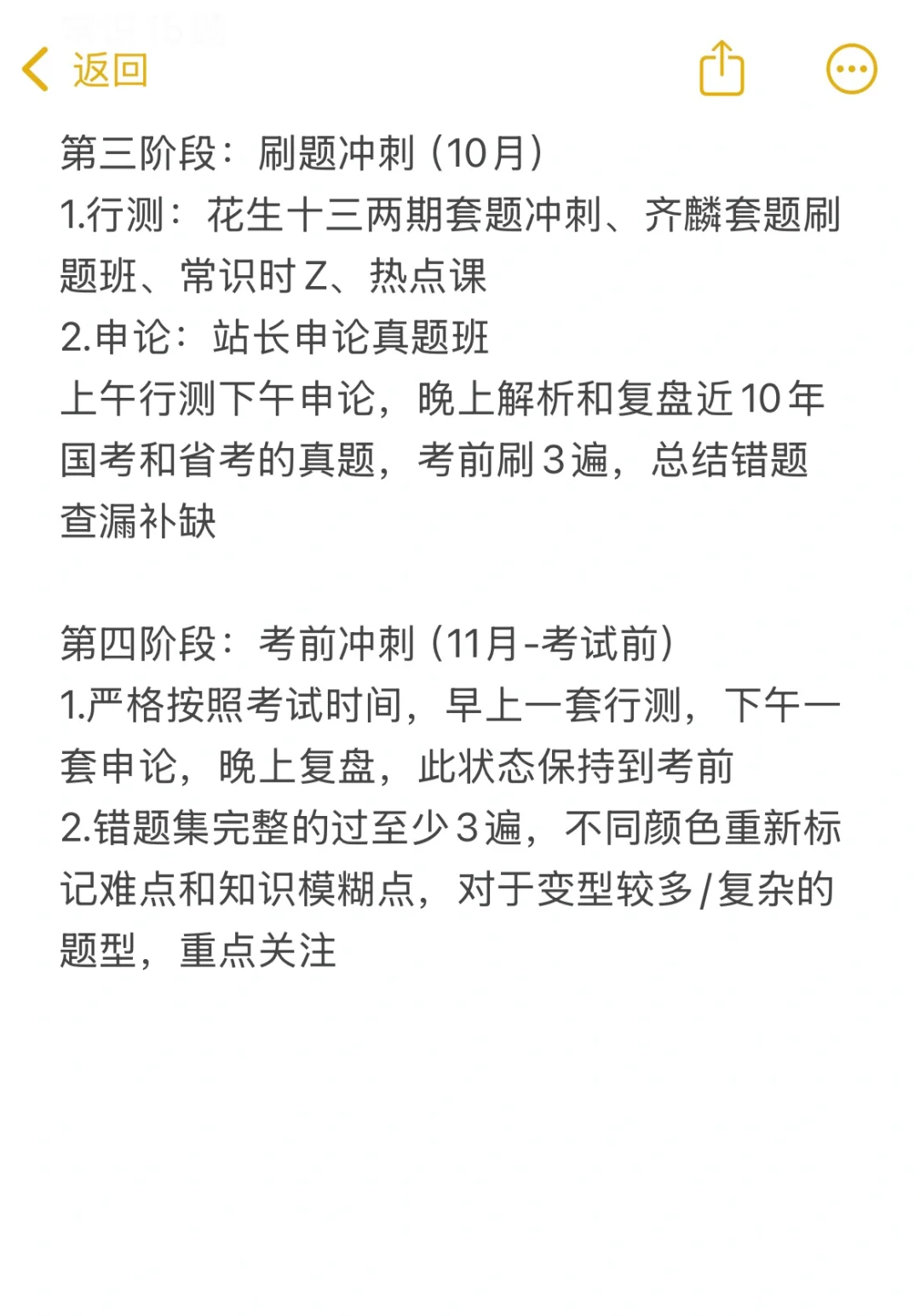 返回

第三阶段：刷题冲刺（10月）
1.行测：花生十三两期套题冲刺、齐麟套题刷题班、常识时Z、热点课
2.申论：站长申论真题班
上午行测下午申论，晚上解析和复盘近10年国考和省考的真题，考前刷3遍，总结错题查漏补缺

第四阶段：考前冲刺（11月-考试前）
1.严格按照考试时间，早上一套行测，下午一套申论，晚上复盘，此状态保持到考前
2.错题集完整的过至少3遍，不同颜色重新标记难点和知识模糊点，对于变型较多/复杂的题型，重点关注